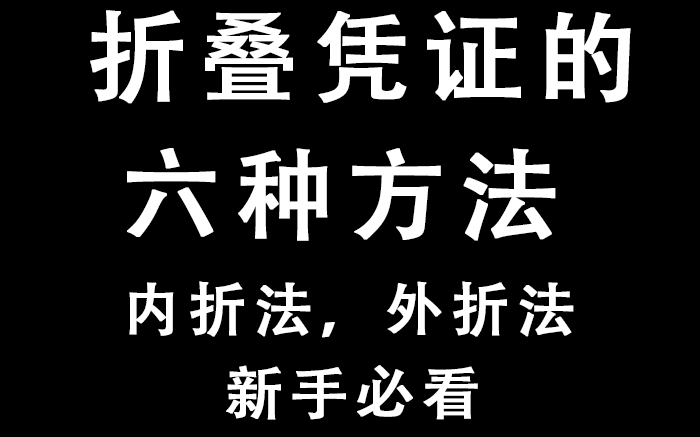 折叠凭证的

六种方法

内折法，外折法

新手必看